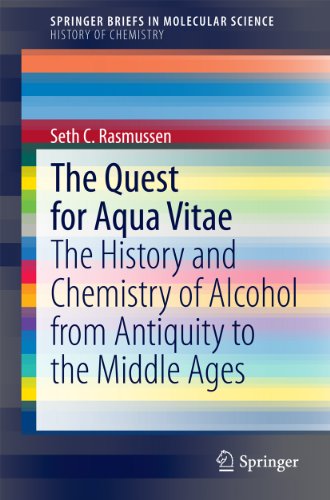 SPRINGER BRIEFS IN MOLECULAR SCIENCE
HISTORY OF CHEMISTRY

Seth C. Rasmussen

The Quest for Aqua Vitae

The History and Chemistry of Alcohol from Antiquity to the Middle Ages

Springer